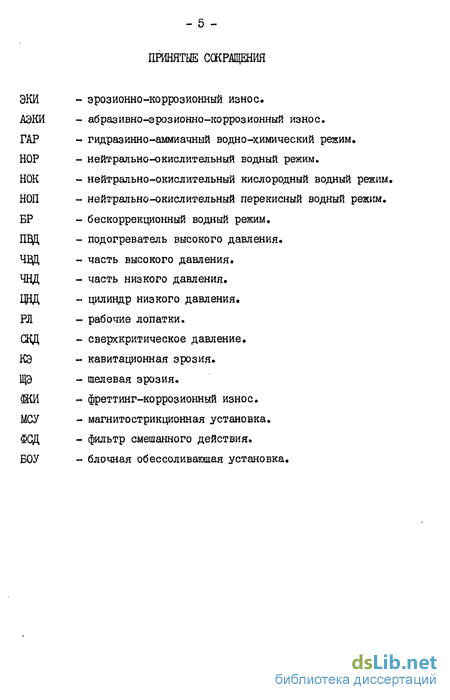 - 5 -

ПРИНЯТЫЕ СОКРАЩЕНИЯ

ЭКИ - эрозионно-коррозионный износ.

АЭКИ - абразивно-эрозионно-коррозионный износ.

ГАР - гидразинно-аммиачный водно-химический режим.

НОР - нейтрально-окислительный водный режим.

НОК - нейтрально-окислительный кислородный водный режим.

НОП - нейтрально-окислительный перекисный водный режим.

БР - бескоррекционный водный режим.

ПВД - подогреватель высокого давления.

ЧВД - часть высокого давления.

ЧНД - часть низкого давления.

ЦНД - цилиндр низкого давления.

РЛ - рабочие лопатки.

СКД - сверхкритическое давление.

КЭ - кавитационная эрозия.

ЩЭ - щелевая эрозия.

ФКИ - фреттинг-коррозионный износ.

МСУ - магнитострикционная установка.

ФСД - фильтр смешанного действия.

БОУ - блочная обессоливающая установка.

dsLib.net
библиотека диссертаций